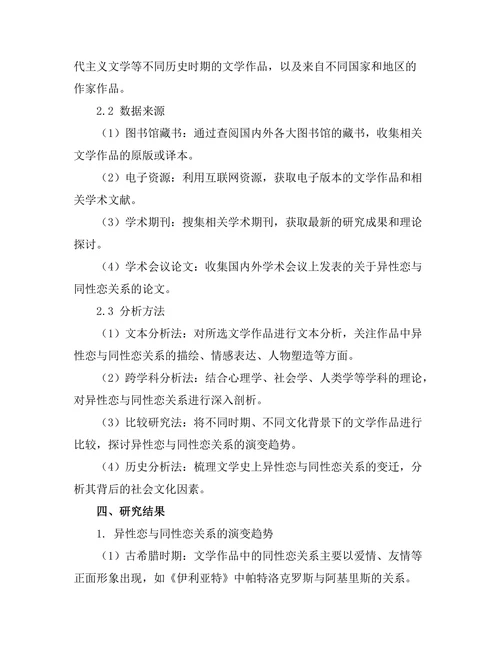 代主义文学等不同历史时期的文学作品，以及来自不同国家和地区的作家作品。

2.2 数据来源

（1）图书馆藏书：通过查阅国内外各大图书馆的藏书，收集相关文学作品的原版或译本。

（2）电子资源：利用互联网资源，获取电子版本的文学作品和相关学术文献。

（3）学术期刊：搜集相关学术期刊，获取最新的研究成果和理论探讨。

（4）学术会议论文：收集国内外学术会议上发表的关于异性恋与同性恋关系的论文。

2.3 分析方法

（1）文本分析法：对所选文学作品进行文本分析，关注作品中异性恋与同性恋关系的描绘、情感表达、人物塑造等方面。

（2）跨学科分析法：结合心理学、社会学、人类学等学科的理论，对异性恋与同性恋关系进行深入剖析。

（3）比较研究法：将不同时期、不同文化背景下的文学作品进行比较，探讨异性恋与同性恋关系的演变趋势。

（4）历史分析法：梳理文学史上异性恋与同性恋关系的变迁，分析其背后的社会文化因素。

四、研究结果

1. 异性恋与同性恋关系的演变趋势

（1）古希腊时期：文学作品中的同性恋关系主要以爱情、友情等正面形象出现，如《伊利亚特》中帕特洛克罗斯与阿基里斯的关系。